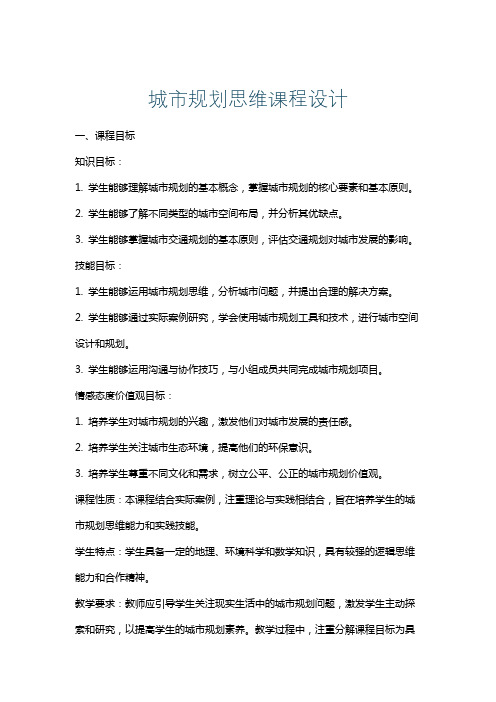 城市规划思维课程设计

一、课程目标

知识目标：

1. 学生能够理解城市规划的基本概念，掌握城市规划的核心要素和基本原则。

2. 学生能够了解不同类型的城市空间布局，并分析其优缺点。

3. 学生能够掌握城市交通规划的基本原则，评估交通规划对城市发展的影响。

技能目标：

1. 学生能够运用城市规划思维，分析城市问题，并提出合理的解决方案。

2. 学生能够通过实际案例研究，学会使用城市规划工具和技术，进行城市空间设计和规划。

3. 学生能够运用沟通与协作技巧，与小组成员共同完成城市规划项目。

情感态度价值观目标：

1. 培养学生对城市规划的兴趣，激发他们对城市发展的责任感。

2. 培养学生关注城市生态环境，提高他们的环保意识。

3. 培养学生尊重不同文化和需求，树立公平、公正的城市规划价值观。

课程性质：本课程结合实际案例，注重理论与实践相结合，旨在培养学生的城市规划思维能力和实践技能。

学生特点：学生具备一定的地理、环境科学和数学知识，具有较强的逻辑思维能力和合作精神。

教学要求：教师应引导学生关注现实生活中的城市规划问题，激发学生主动探索和研究，以提高学生的城市规划素养。教学过程中，注重分解课程目标为具